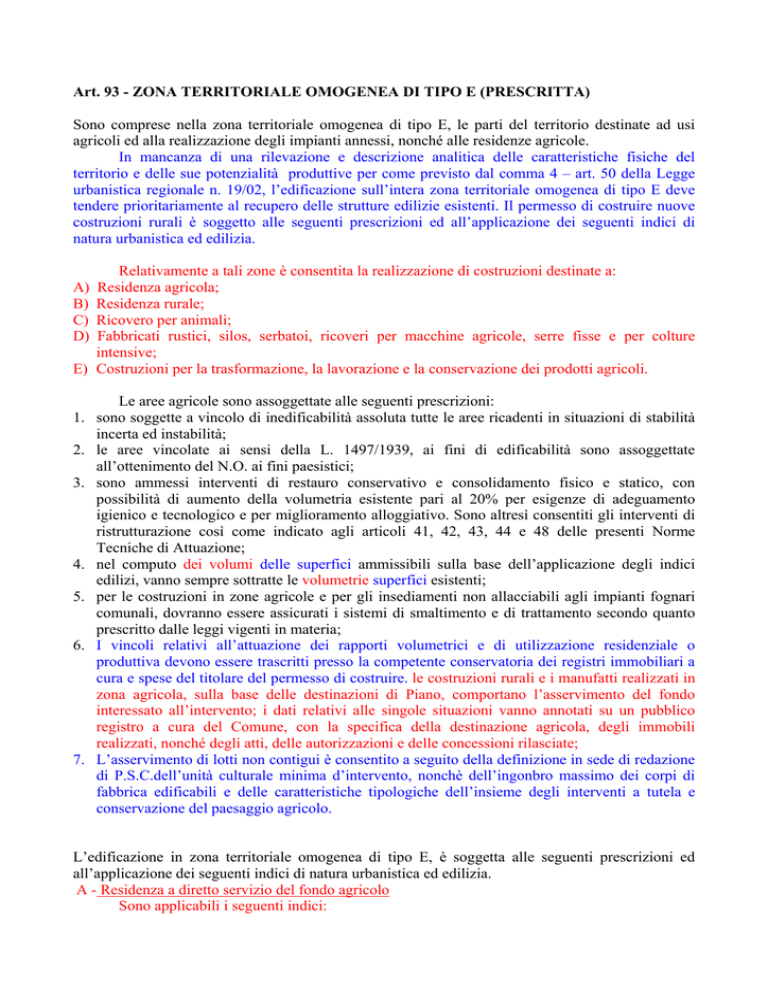 Art. 93 - ZONA TERRITORIALE OMOGENEA DI TIPO E (PRESCRITTA)

Sono comprese nella zona territoriale omogenea di tipo E, le parti del territorio destinate ad usi agricoli ed alla realizzazione degli impianti annessi, nonché alle residenze agricole.

In mancanza di una rilevazione e descrizione analitica delle caratteristiche fisiche del territorio e delle sue potenzialità produttive per come previsto dal comma 4 – art. 50 della Legge urbanistica regionale n. 19/02, l'edificazione sull'intera zona territoriale omogenea di tipo E deve tendere prioritariamente al recupero delle strutture edilizie esistenti. Il permesso di costruire nuove costruzioni rurali è soggetto alle seguenti prescrizioni ed all'applicazione dei seguenti indici di natura urbanistica ed edilizia.

Relativamente a tali zone è consentita la realizzazione di costruzioni destinate a:
A) Residenza agricola;
B) Residenza rurale;
C) Ricovero per animali;
D) Fabbricati rustici, silos, serbatoi, ricoveri per macchine agricole, serre fisse e per colture intensive;
E) Costruzioni per la trasformazione, la lavorazione e la conservazione dei prodotti agricoli.

Le aree agricole sono assoggettate alle seguenti prescrizioni:
1. sono soggette a vincolo di inedificabilità assoluta tutte le aree ricadenti in situazioni di stabilità incerta ed instabilità;
2. le aree vincolate ai sensi della L. 1497/1939, ai fini di edificabilità sono assoggettate all'ottenimento del N.O. ai fini paesistici;
3. sono ammessi interventi di restauro conservativo e consolidamento fisico e statico, con possibilità di aumento della volumetria esistente pari al 20% per esigenze di adeguamento igienico e tecnologico e per miglioramento alloggiativo. Sono altresì consentiti gli interventi di ristrutturazione così come indicato agli articoli 41, 42, 43, 44 e 48 delle presenti Norme Tecniche di Attuazione;
4. nel computo dei volumi delle superfici ammissibili sulla base dell'applicazione degli indici edilizi, vanno sempre sottratte le volumetrie superfici esistenti;
5. per le costruzioni in zone agricole e per gli insediamenti non allacciabili agli impianti fognari comunali, dovranno essere assicurati i sistemi di smaltimento e di trattamento secondo quanto prescritto dalle leggi vigenti in materia;
6. I vincoli relativi all'attuazione dei rapporti volumetrici e di utilizzazione residenziale o produttiva devono essere trascritti presso la competente conservatoria dei registri immobiliari a cura e spese del titolare del permesso di costruire. le costruzioni rurali e i manufatti realizzati in zona agricola, sulla base delle destinazioni di Piano, comportano l'asservimento del fondo interessato all'intervento; i dati relativi alle singole situazioni vanno annotati su un pubblico registro a cura del Comune, con la specifica della destinazione agricola, degli immobili realizzati, nonché degli atti, delle autorizzazioni e delle concessioni rilasciate;
7. L'asservimento di lotti non contigui è consentito a seguito della definizione in sede di redazione di P.S.C.dell'unità culturale minima d'intervento, nonchè dell'ingonbro massimo dei corpi di fabbrica edificabili e delle caratteristiche tipologiche dell'insieme degli interventi a tutela e conservazione del paesaggio agricolo.

L'edificazione in zona territoriale omogenea di tipo E, è soggetta alle seguenti prescrizioni ed all'applicazione dei seguenti indici di natura urbanistica ed edilizia.
A - Residenza a diretto servizio del fondo agricolo
Sono applicabili i seguenti indici: